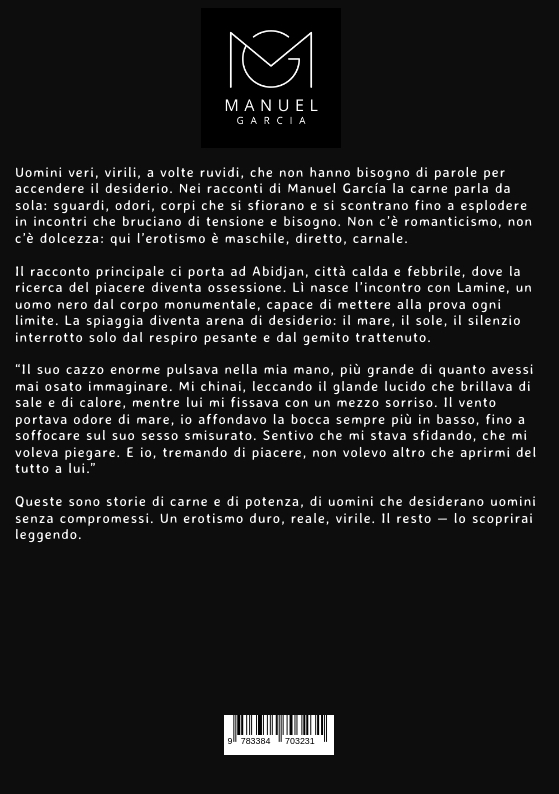 MANUEL
GARCIA

Uomini veri, virili, a volte ruvidi, che non hanno bisogno di parole per accendere il desiderio. Nei racconti di Manuel García la carne parla da sola: sguardi, odori, corpi che si sfiorano e si scontrano fino a esplodere in incontri che bruciano di tensione e bisogno. Non c'è romanticismo, non c'è dolcezza: qui l'erotismo è maschile, diretto, carnale.

Il racconto principale ci porta ad Abidjan, città calda e febbrile, dove la ricerca del piacere diventa ossessione. Lì nasce l'incontro con Lamine, un uomo nero dal corpo monumentale, capace di mettere alla prova ogni limite. La spiaggia diventa arena di desiderio: il mare, il sole, il silenzio interrotto solo dal respiro pesante e dal gemito trattenuto.

"Il suo cazzo enorme pulsava nella mia mano, più grande di quanto avessi mai osato immaginare. Mi chinai, leccando il glande lucido che brillava di sale e di calore, mentre lui mi fissava con un mezzo sorriso. Il vento portava odore di mare, io affondavo la bocca sempre più in basso, fino a soffocare sul suo sesso smisurato. Sentivo che mi stava sfidando, che mi voleva piegare. E io, tremando di piacere, non volevo altro che aprirmi del tutto a lui."

Queste sono storie di carne e di potenza, di uomini che desiderano uomini senza compromessi. Un erotismo duro, reale, virile. Il resto — lo scoprirai leggendo.

9 783384 703231